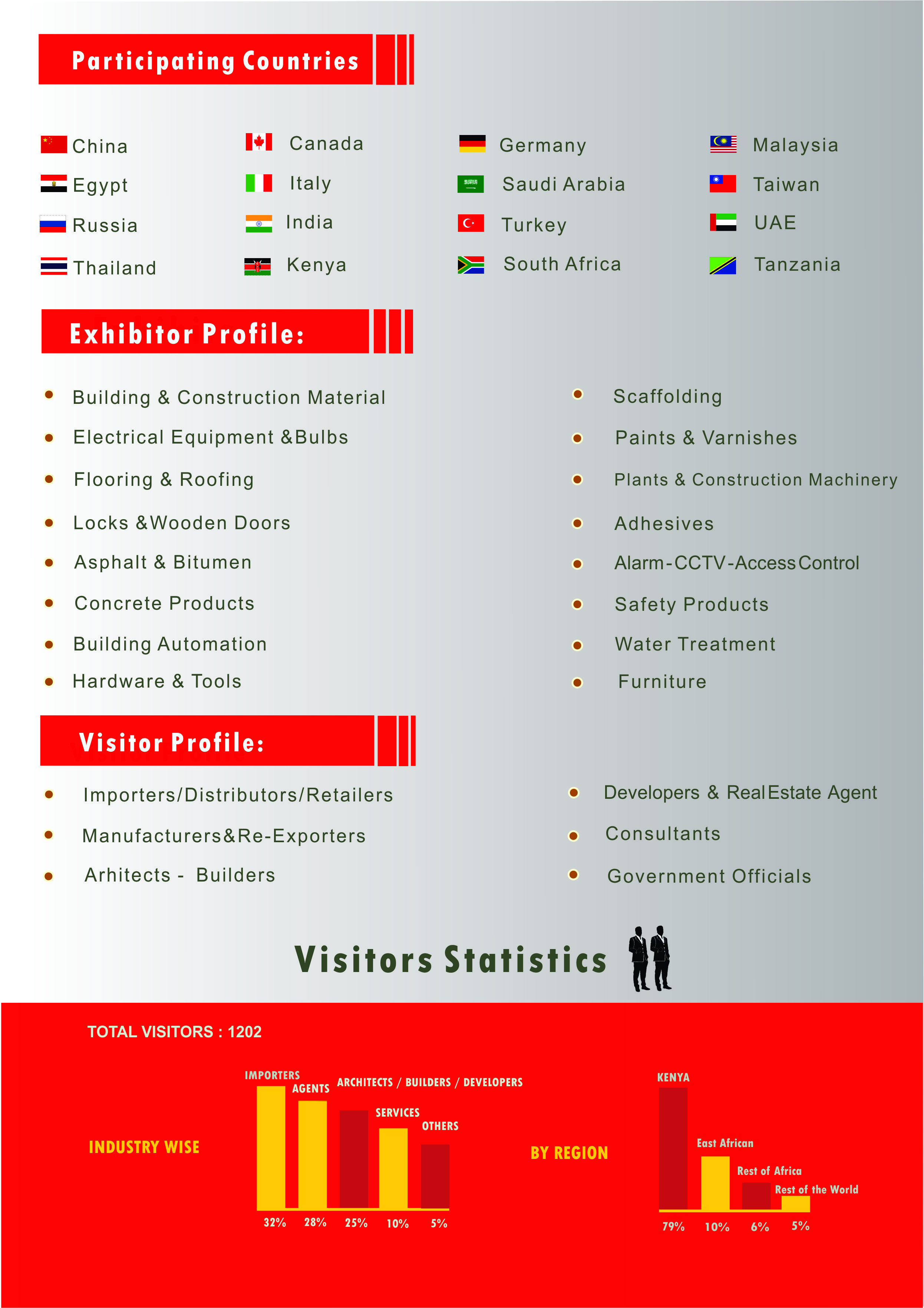 Participating Countries

China
Egypt
Russia
Thailand

Canada
Italy
India
Kenya

Germany
Saudi Arabia
Turkey
South Africa

Malaysia
Taiwan
UAE
Tanzania

Exhibitor Profile:

• Building & Construction Material
• Electrical Equipment &Bulbs
• Flooring & Roofing
• Locks &Wooden Doors
• Asphalt & Bitumen
• Concrete Products
• Building Automation
• Hardware & Tools

• Scaffolding
• Paints & Varnishes
• Plants & Construction Machinery
• Adhesives
• Alarm-CCTV-Access Control
• Safety Products
• Water Treatment
• Furniture

Visitor Profile:

• Importers/Distributors/Retailers
• Manufacturers&Re-Exporters
• Arhitects - Builders

• Developers & Real Estate Agent
• Consultants
• Government Officials

Visitors Statistics

TOTAL VISITORS : 1202

INDUSTRY WISE

IMPORTERS
AGENTS
ARCHITECTS / BUILDERS / DEVELOPERS
SERVICES
OTHERS
32% 28% 25% 10% 5%

BY REGION

KENYA
East African
Rest of Africa
Rest of the World
79% 10% 6% 5%